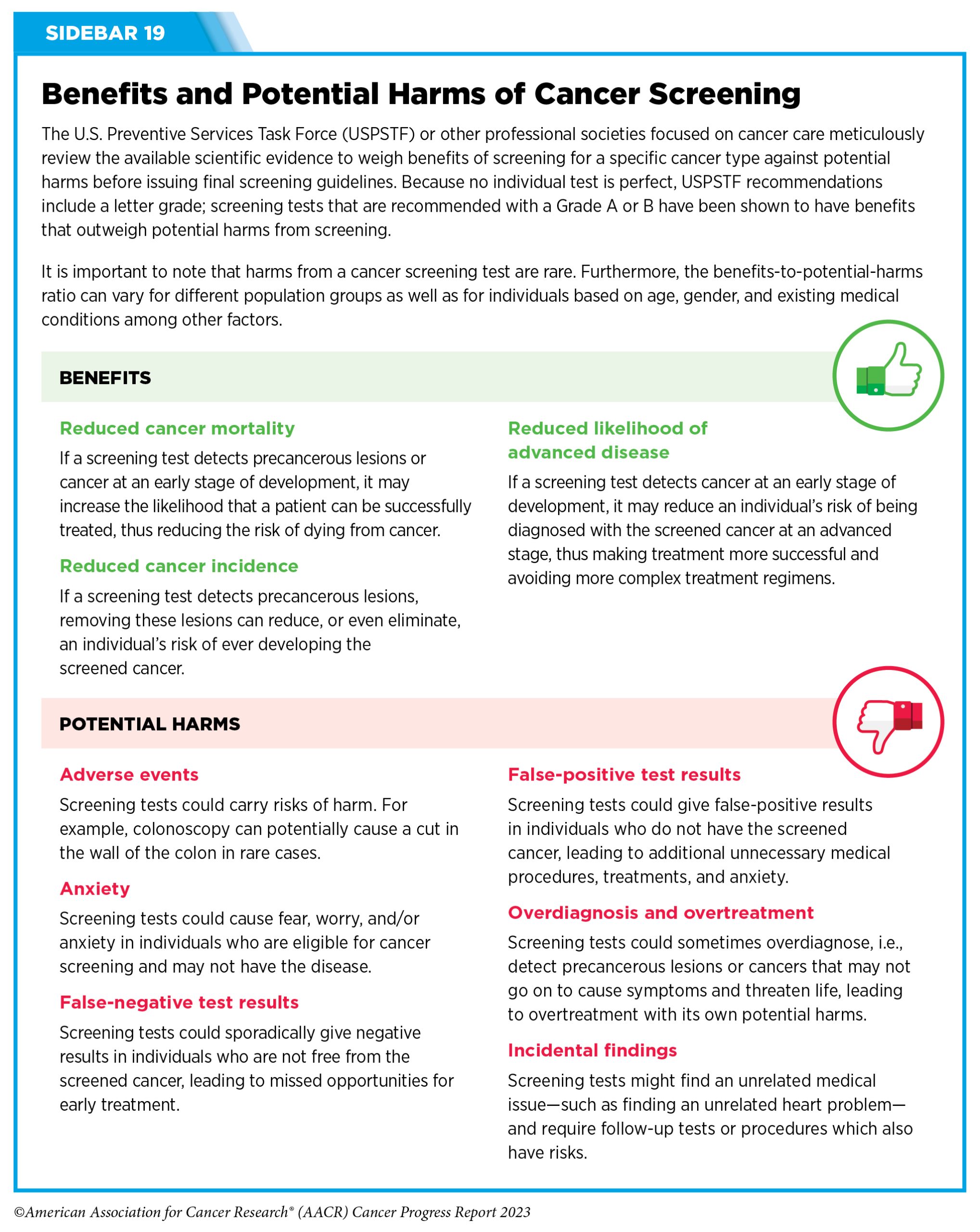 SIDEBAR 19

Benefits and Potential Harms of Cancer Screening

The U.S. Preventive Services Task Force (USPSTF) or other professional societies focused on cancer care meticulously review the available scientific evidence to weigh benefits of screening for a specific cancer type against potential harms before issuing final screening guidelines. Because no individual test is perfect, USPSTF recommendations include a letter grade; screening tests that are recommended with a Grade A or B have been shown to have benefits that outweigh potential harms from screening.

It is important to note that harms from a cancer screening test are rare. Furthermore, the benefits-to-potential-harms ratio can vary for different population groups as well as for individuals based on age, gender, and existing medical conditions among other factors.

BENEFITS

Reduced cancer mortality

If a screening test detects precancerous lesions or cancer at an early stage of development, it may increase the likelihood that a patient can be successfully treated, thus reducing the risk of dying from cancer.

Reduced cancer incidence

If a screening test detects precancerous lesions, removing these lesions can reduce, or even eliminate, an individual's risk of ever developing the screened cancer.

Reduced likelihood of advanced disease

If a screening test detects cancer at an early stage of development, it may reduce an individual's risk of being diagnosed with the screened cancer at an advanced stage, thus making treatment more successful and avoiding more complex treatment regimens.

POTENTIAL HARMS

Adverse events

Screening tests could carry risks of harm. For example, colonoscopy can potentially cause a cut in the wall of the colon in rare cases.

Anxiety

Screening tests could cause fear, worry, and/or anxiety in individuals who are eligible for cancer screening and may not have the disease.

False-negative test results

Screening tests could sporadically give negative results in individuals who are not free from the screened cancer, leading to missed opportunities for early treatment.

False-positive test results

Screening tests could give false-positive results in individuals who do not have the screened cancer, leading to additional unnecessary medical procedures, treatments, and anxiety.

Overdiagnosis and overtreatment

Screening tests could sometimes overdiagnose, i.e., detect precancerous lesions or cancers that may not go on to cause symptoms and threaten life, leading to overtreatment with its own potential harms.

Incidental findings

Screening tests might find an unrelated medical issue—such as finding an unrelated heart problem—and require follow-up tests or procedures which also have risks.

©American Association for Cancer Research® (AACR) Cancer Progress Report 2023